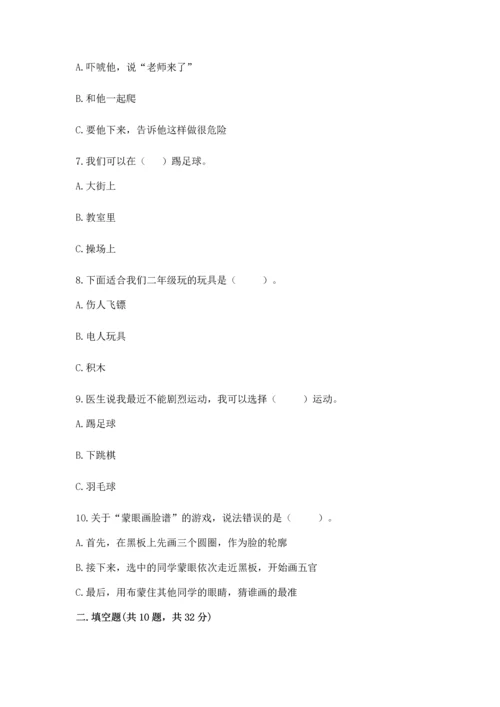 A. 吓唬他，说“老师来了”

B. 和他一起爬

C. 要他下来，告诉他这样做很危险

7. 我们可以在（    ）踢足球。

A. 大街上

B. 教室里

C. 操场上

8. 下面适合我们二年级玩的玩具是（    ）。

A. 伤人飞镖

B. 电人玩具

C. 积木

9. 医生说我最近不能剧烈运动，我可以选择（    ）运动。

A. 踢足球

B. 下跳棋

C. 羽毛球

10. 关于“蒙眼画脸谱”的游戏，说法错误的是（    ）。

A. 首先，在黑板上先画三个圆圈，作为脸的轮廓

B. 接下来，选中的同学蒙眼依次走近黑板，开始画五官

C. 最后，用布蒙住其他同学的眼睛，猜谁画的最准

二. 填空题(共 10 题，共 32 分)